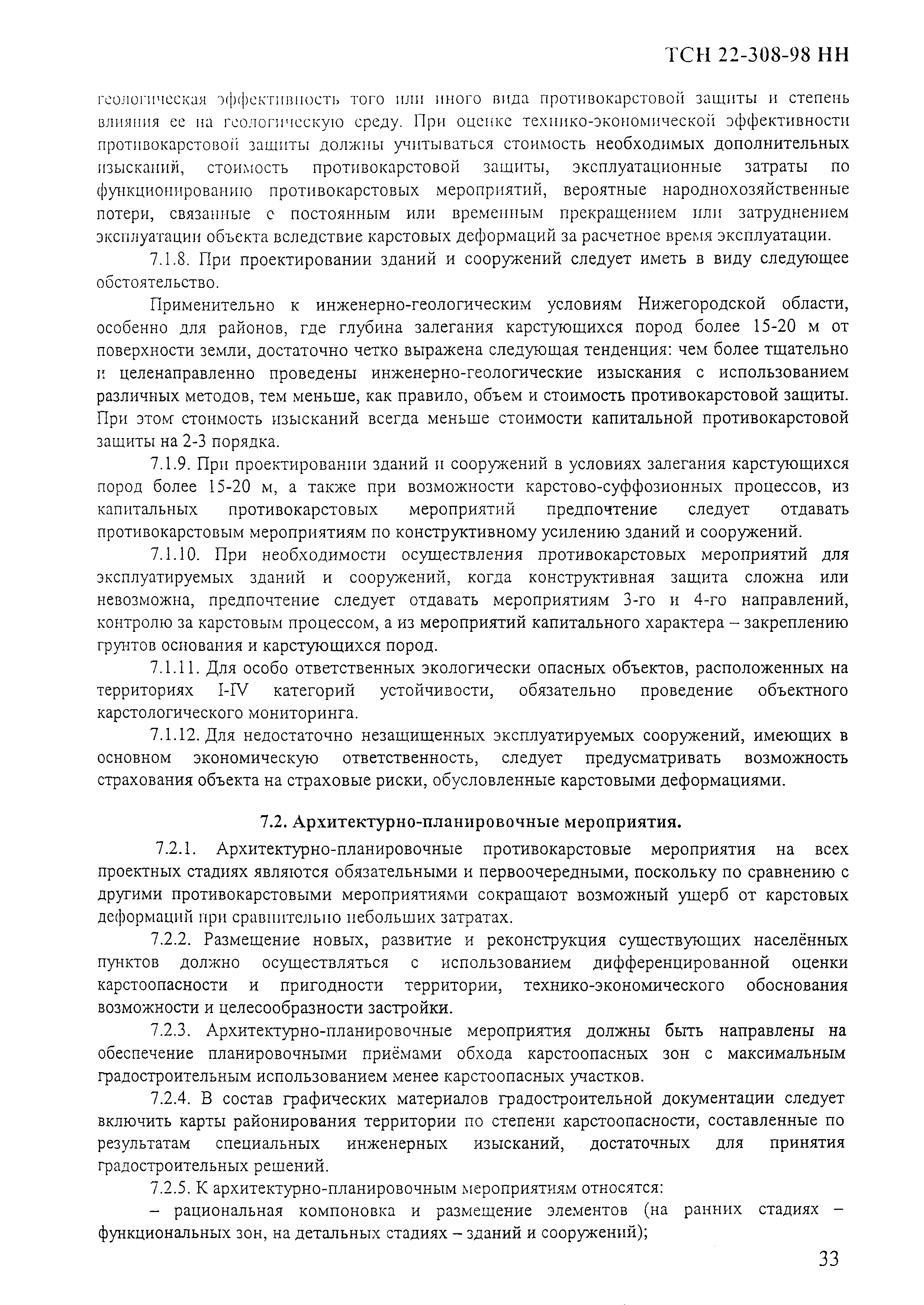 ТСН 22-308-98 НН

геологическая эффективность того или иного вида противокарстовой защиты и степень влияния ее на геологическую среду. При оценке технико-экономической эффективности противокарстовой защиты должны учитываться стоимость необходимых дополнительных изысканий, стоимость противокарстовой защиты, эксплуатационные затраты по функционированию противокарстовых мероприятий, вероятные народнохозяйственные потери, связанные с постоянным или временным прекращением или затруднением эксплуатации объекта вследствие карстовых деформаций за расчетное время эксплуатации.

7.1.8. При проектировании зданий и сооружений следует иметь в виду следующее обстоятельство.

Применительно к инженерно-геологическим условиям Нижегородской области, особенно для районов, где глубина залегания карстующихся пород более 15-20 м от поверхности земли, достаточно четко выражена следующая тенденция: чем более тщательно и целенаправленно проведены инженерно-геологические изыскания с использованием различных методов, тем меньше, как правило, объем и стоимость противокарстовой защиты. При этом стоимость изысканий всегда меньше стоимости капитальной противокарстовой защиты на 2-3 порядка.

7.1.9. При проектировании зданий и сооружений в условиях залегания карстующихся пород более 15-20 м, а также при возможности карстово-суффозионных процессов, из капитальных противокарстовых мероприятий предпочтение следует отдавать противокарстовым мероприятиям по конструктивному усилению зданий и сооружений.

7.1.10. При необходимости осуществления противокарстовых мероприятий для эксплуатируемых зданий и сооружений, когда конструктивная защита сложна или невозможна, предпочтение следует отдавать мероприятиям 3-го и 4-го направлений, контролю за карстовым процессом, а из мероприятий капитального характера – закреплению грунтов основания и карстующихся пород.

7.1.11. Для особо ответственных экологически опасных объектов, расположенных на территориях I-IV категорий устойчивости, обязательно проведение объектного карстологического мониторинга.

7.1.12. Для недостаточно незащищенных эксплуатируемых сооружений, имеющих в основном экономическую ответственность, следует предусматривать возможность страхования объекта на страховые риски, обусловленные карстовыми деформациями.

7.2. Архитектурно-планировочные мероприятия.

7.2.1. Архитектурно-планировочные противокарстовые мероприятия на всех проектных стадиях являются обязательными и первоочередными, поскольку по сравнению с другими противокарстовыми мероприятиями сокращают возможный ущерб от карстовых деформаций при сравнительно небольших затратах.

7.2.2. Размещение новых, развитие и реконструкция существующих населённых пунктов должно осуществляться с использованием дифференцированной оценки карстоопасности и пригодности территории, технико-экономического обоснования возможности и целесообразности застройки.

7.2.3. Архитектурно-планировочные мероприятия должны быть направлены на обеспечение планировочными приёмами обхода карстоопасных зон с максимальным градостроительным использованием менее карстоопасных участков.

7.2.4. В состав графических материалов градостроительной документации следует включить карты районирования территории по степени карстоопасности, составленные по результатам специальных инженерных изысканий, достаточных для принятия градостроительных решений.

7.2.5. К архитектурно-планировочным мероприятиям относятся:

– рациональная компоновка и размещение элементов (на ранних стадиях – функциональных зон, на детальных стадиях – зданий и сооружений);

33